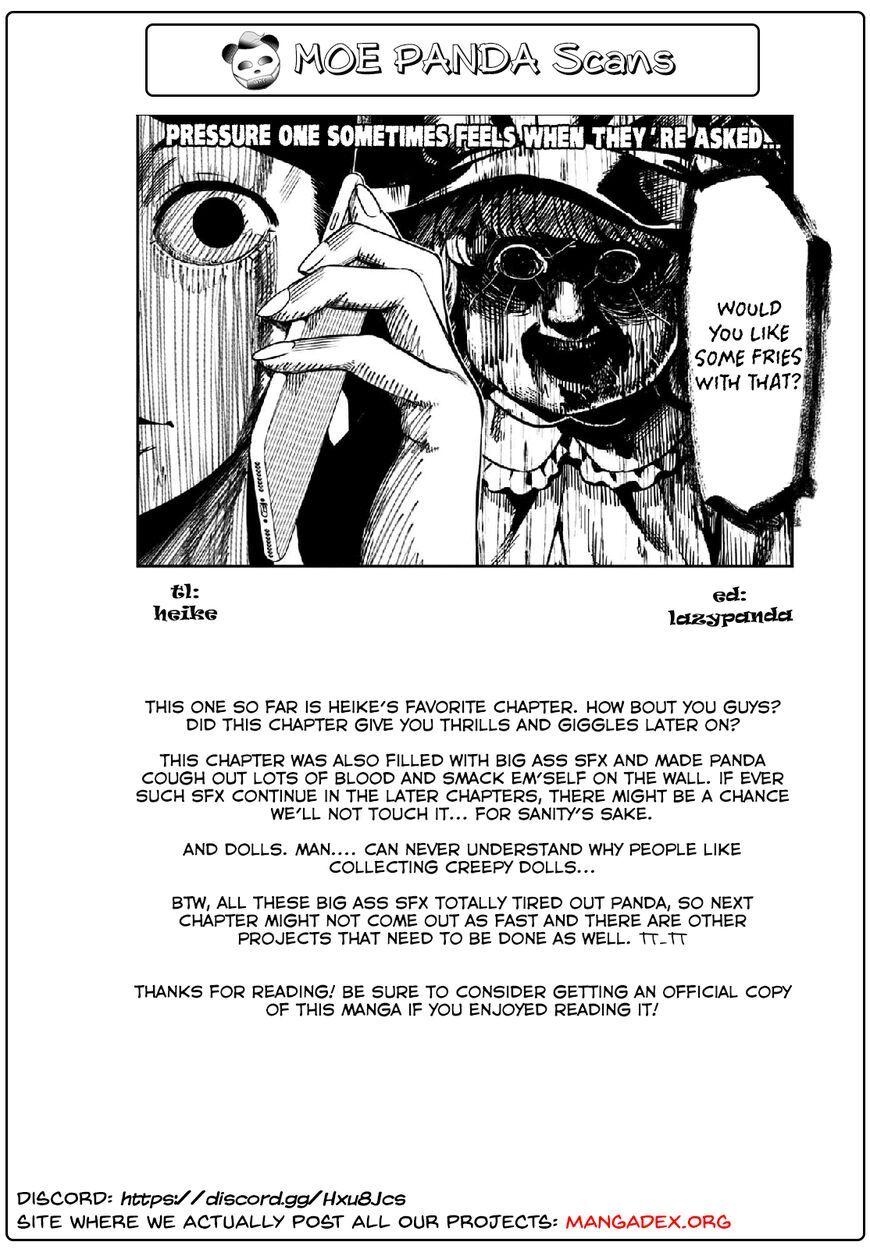 MOE PANDA Scans

PRESSURE ONE SOMETIMES FEELS WHEN THEY'RE ASKED...

WOULD YOU LIKE SOME FRIES WITH THAT?

tl:
heike

ed:
lazypanda

THIS ONE SO FAR IS HEIKE'S FAVORITE CHAPTER. HOW BOUT YOU GUYS? DID THIS CHAPTER GIVE YOU THRILLS AND GIGGLES LATER ON?

THIS CHAPTER WAS ALSO FILLED WITH BIG ASS SFX AND MADE PANDA COUGH OUT LOTS OF BLOOD AND SMACK EM'SELF ON THE WALL. IF EVER SUCH SFX CONTINUE IN THE LATER CHAPTERS, THERE MIGHT BE A CHANCE WE'LL NOT TOUCH IT... FOR SANITY'S SAKE.

AND DOLLS. MAN.... CAN NEVER UNDERSTAND WHY PEOPLE LIKE COLLECTING CREEPY DOLLS...

BTW, ALL THESE BIG ASS SFX TOTALLY TIRED OUT PANDA, SO NEXT CHAPTER MIGHT NOT COME OUT AS FAST AND THERE ARE OTHER PROJECTS THAT NEED TO BE DONE AS WELL. TT_TT

THANKS FOR READING! BE SURE TO CONSIDER GETTING AN OFFICIAL COPY OF THIS MANGA IF YOU ENJOYED READING IT!

DISCORD: https://discord.gg/Hxu8Jcs
SITE WHERE WE ACTUALLY POST ALL OUR PROJECTS: MANGADEX.ORG